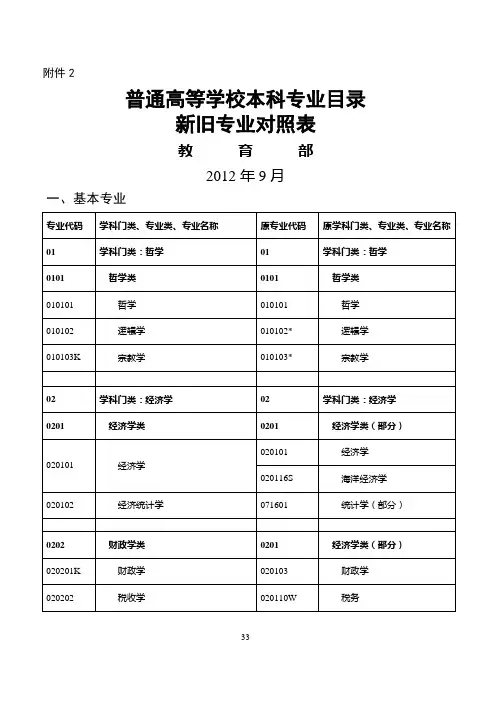 附件 2

普通高等学校本科专业目录
新旧专业对照表
教 育 部
2012 年 9 月

一、基本专业

| 专业代码 | 学科门类、专业类、专业名称 | 原专业代码 | 原学科门类、专业类、专业名称 |
|---|---|---|---|
| 01 | 学科门类：哲学 | 01 | 学科门类：哲学 |
| 0101 | 哲学类 | 0101 | 哲学类 |
| 010101 | 哲学 | 010101 | 哲学 |
| 010102 | 逻辑学 | 010102* | 逻辑学 |
| 010103K | 宗教学 | 010103* | 宗教学 |
| | | | |
| 02 | 学科门类：经济学 | 02 | 学科门类：经济学 |
| 0201 | 经济学类 | 0201 | 经济学类（部分） |
| 020101 | 经济学 | 020101 | 经济学 |
| | | 020116S | 海洋经济学 |
| 020102 | 经济统计学 | 071601 | 统计学（部分） |
| | | | |
| 0202 | 财政学类 | 0201 | 经济学类（部分） |
| 020201K | 财政学 | 020103 | 财政学 |
| 020202 | 税收学 | 020110W | 税务 |

33